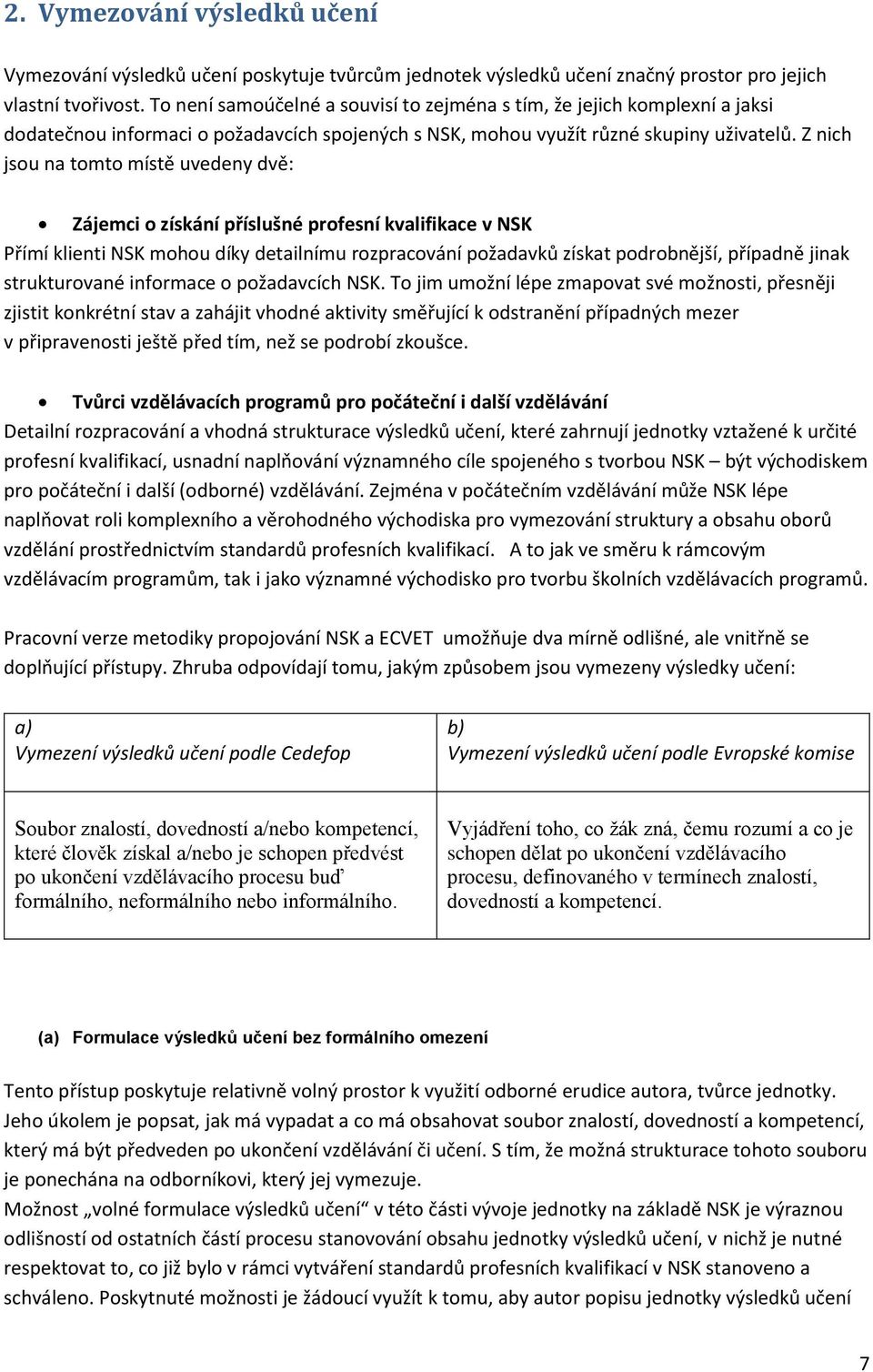 2. Vymezování výsledků učení

Vymezování výsledků učení poskytuje tvůrcům jednotek výsledků učení značný prostor pro jejich vlastní tvořivost. To není samoúčelné a souvisí to zejména s tím, že jejich komplexní a jaksi dodatečnou informaci o požadavcích spojených s NSK, mohou využít různé skupiny uživatelů. Z nich jsou na tomto místě uvedeny dvě:

• Zájemci o získání příslušné profesní kvalifikace v NSK
Přímí klienti NSK mohou díky detailnímu rozpracování požadavků získat podrobnější, případně jinak strukturované informace o požadavcích NSK. To jim umožní lépe zmapovat své možnosti, přesněji zjistit konkrétní stav a zahájit vhodné aktivity směřující k odstranění případných mezer v připravenosti ještě před tím, než se podrobí zkoušce.

• Tvůrci vzdělávacích programů pro počáteční i další vzdělávání
Detailní rozpracování a vhodná strukturace výsledků učení, které zahrnují jednotky vztažené k určité profesní kvalifikací, usnadní naplňování významného cíle spojeného s tvorbou NSK – být východiskem pro počáteční i další (odborné) vzdělávání. Zejména v počátečním vzdělávání může NSK lépe naplňovat roli komplexního a věrohodného východiska pro vymezování struktury a obsahu oborů vzdělání prostřednictvím standardů profesních kvalifikací. A to jak ve směru k rámcovým vzdělávacím programům, tak i jako významné východisko pro tvorbu školních vzdělávacích programů.

Pracovní verze metodiky propojování NSK a ECVET umožňuje dva mírně odlišné, ale vnitřně se doplňující přístupy. Zhruba odpovídají tomu, jakým způsobem jsou vymezeny výsledky učení:

| a) Vymezení výsledků učení podle Cedefop | b) Vymezení výsledků učení podle Evropské komise |
|---|---|
| Soubor znalostí, dovedností a/nebo kompetencí, které člověk získal a/nebo je schopen předvést po ukončení vzdělávacího procesu buď formálního, neformálního nebo informálního. | Vyjádření toho, co žák zná, čemu rozumí a co je schopen dělat po ukončení vzdělávacího procesu, definovaného v termínech znalostí, dovedností a kompetencí. |

(a) Formulace výsledků učení bez formálního omezení

Tento přístup poskytuje relativně volný prostor k využití odborné erudice autora, tvůrce jednotky. Jeho úkolem je popsat, jak má vypadat a co má obsahovat soubor znalostí, dovedností a kompetencí, který má být předveden po ukončení vzdělávání či učení. S tím, že možná strukturace tohoto souboru je ponechána na odborníkovi, který jej vymezuje.
Možnost „volné formulace výsledků učení“ v této části vývoje jednotky na základě NSK je výraznou odlišností od ostatních částí procesu stanovování obsahu jednotky výsledků učení, v nichž je nutné respektovat to, co již bylo v rámci vytváření standardů profesních kvalifikací v NSK stanoveno a schváleno. Poskytnuté možnosti je žádoucí využít k tomu, aby autor popisu jednotky výsledků učení

7